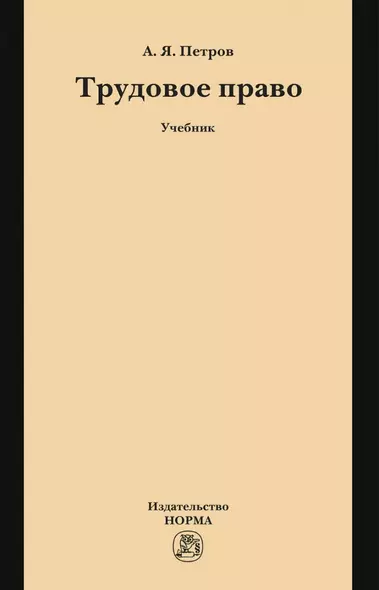 А. Я. Петров

Трудовое право

Учебник

Издательство
НОРМА